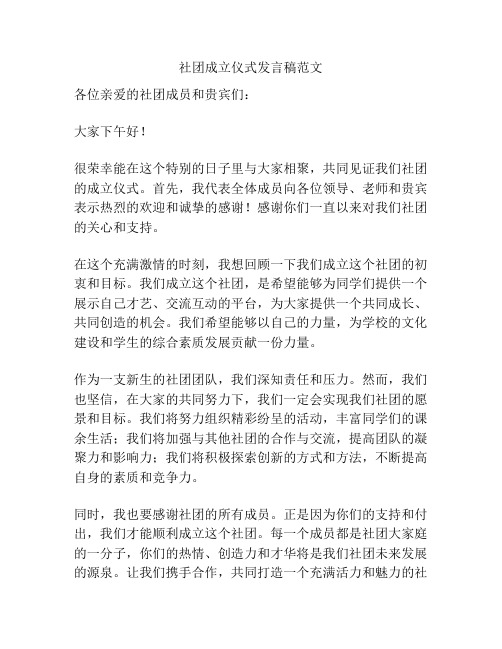 社团成立仪式发言稿范文

各位亲爱的社团成员和贵宾们：

大家下午好！

很荣幸能在这个特别的日子里与大家相聚，共同见证我们社团的成立仪式。首先，我代表全体成员向各位领导、老师和贵宾表示热烈的欢迎和诚挚的感谢！感谢你们一直以来对我们社团的关心和支持。

在这个充满激情的时刻，我想回顾一下我们成立这个社团的初衷和目标。我们成立这个社团，是希望能够为同学们提供一个展示自己才艺、交流互动的平台，为大家提供一个共同成长、共同创造的机会。我们希望能够以自己的力量，为学校的文化建设和学生的综合素质发展贡献一份力量。

作为一支新生的社团团队，我们深知责任和压力。然而，我们也坚信，在大家的共同努力下，我们一定会实现我们社团的愿景和目标。我们将努力组织精彩纷呈的活动，丰富同学们的课余生活；我们将加强与其他社团的合作与交流，提高团队的凝聚力和影响力；我们将积极探索创新的方式和方法，不断提高自身的素质和竞争力。

同时，我也要感谢社团的所有成员。正是因为你们的支持和付出，我们才能顺利成立这个社团。每一个成员都是社团大家庭的一分子，你们的热情、创造力和才华将是我们社团未来发展的源泉。让我们携手合作，共同打造一个充满活力和魅力的社